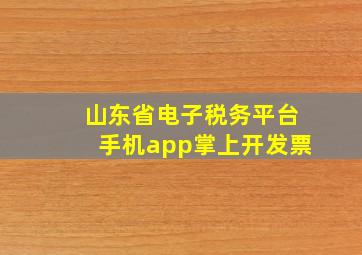 山东省电子税务平台
手机app掌上开发票